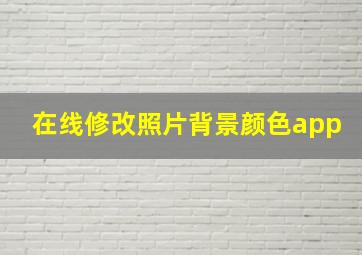 在线修改照片背景颜色app